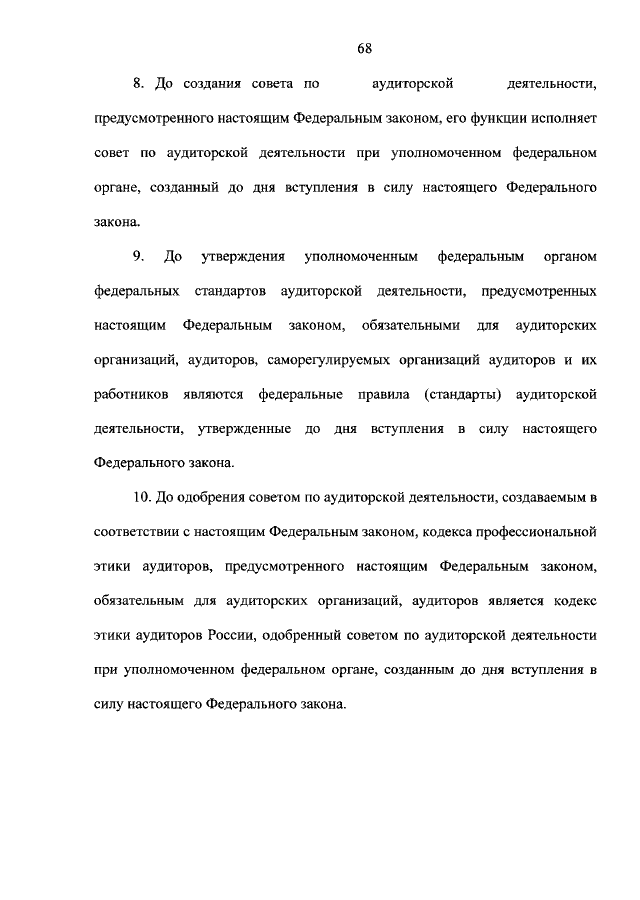 68

8. До создания совета по аудиторской деятельности, предусмотренного настоящим Федеральным законом, его функции исполняет совет по аудиторской деятельности при уполномоченном федеральном органе, созданный до дня вступления в силу настоящего Федерального закона.

9. До утверждения уполномоченным федеральным органом федеральных стандартов аудиторской деятельности, предусмотренных настоящим Федеральным законом, обязательными для аудиторских организаций, аудиторов, саморегулируемых организаций аудиторов и их работников являются федеральные правила (стандарты) аудиторской деятельности, утвержденные до дня вступления в силу настоящего Федерального закона.

10. До одобрения советом по аудиторской деятельности, создаваемым в соответствии с настоящим Федеральным законом, кодекса профессиональной этики аудиторов, предусмотренного настоящим Федеральным законом, обязательным для аудиторских организаций, аудиторов является кодекс этики аудиторов России, одобренный советом по аудиторской деятельности при уполномоченном федеральном органе, созданным до дня вступления в силу настоящего Федерального закона.